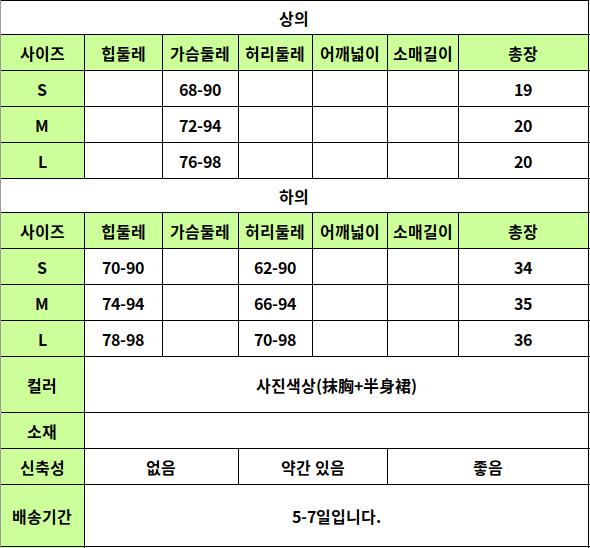 상의

| 사이즈 | 힙둘레 | 가슴둘레 | 허리둘레 | 어깨넓이 | 소매길이 | 총장 |
|---|---|---|---|---|---|---|
| S | | 68-90 | | | | 19 |
| M | | 72-94 | | | | 20 |
| L | | 76-98 | | | | 20 |

하의

| 사이즈 | 힙둘레 | 가슴둘레 | 허리둘레 | 어깨넓이 | 소매길이 | 총장 |
|---|---|---|---|---|---|---|
| S | 70-90 | | 62-90 | | | 34 |
| M | 74-94 | | 66-94 | | | 35 |
| L | 78-98 | | 70-98 | | | 36 |

| 컬러 | 사진색상(抹胸+半身裙) | | |
|---|---|---|---|
| 소재 | | | |
| 신축성 | 없음 | 약간 있음 | 좋음 |
| 배송기간 | 5-7일입니다. | | |